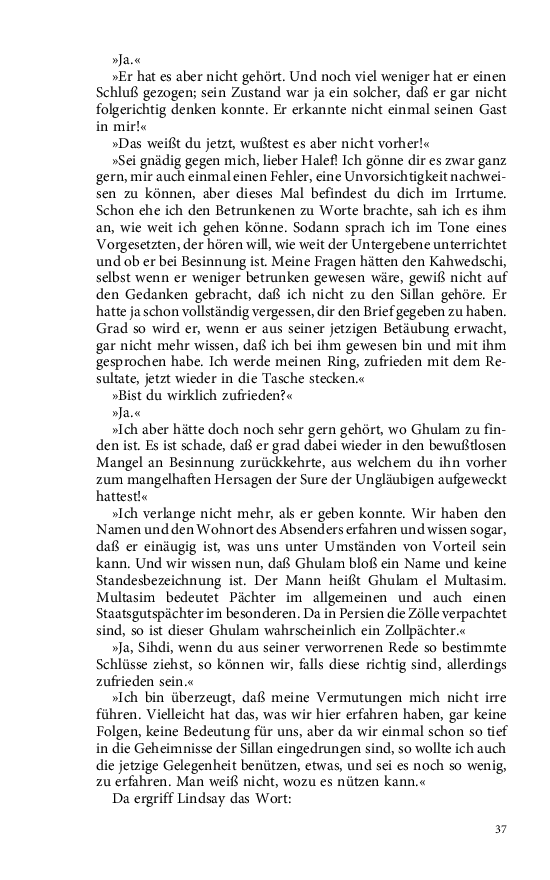 »Ja.«

»Er hat es aber nicht gehört. Und noch viel weniger hat er einen Schluß gezogen; sein Zustand war ja ein solcher, daß er gar nicht folgerichtig denken konnte. Er erkannte nicht einmal seinen Gast in mir!«

»Das weißt du jetzt, wußtest es aber nicht vorher!«

»Sei gnädig gegen mich, lieber Halef! Ich gönne dir es zwar ganz gern, mir auch einmal einen Fehler, eine Unvorsichtigkeit nachweisen zu können, aber dieses Mal befindest du dich im Irrtume. Schon ehe ich den Betrunkenen zu Worte brachte, sah ich es ihm an, wie weit ich gehen könne. Sodann sprach ich im Tone eines Vorgesetzten, der hören will, wie weit der Untergebene unterrichtet und ob er bei Besinnung ist. Meine Fragen hätten den Kahwedschi, selbst wenn er weniger betrunken gewesen wäre, gewiß nicht auf den Gedanken gebracht, daß ich nicht zu den Sillan gehöre. Er hatte ja schon vollständig vergessen, dir den Brief gegeben zu haben. Grad so wird er, wenn er aus seiner jetzigen Betäubung erwacht, gar nicht mehr wissen, daß ich bei ihm gewesen bin und mit ihm gesprochen habe. Ich werde meinen Ring, zufrieden mit dem Resultate, jetzt wieder in die Tasche stecken.«

»Bist du wirklich zufrieden?«

»Ja.«

»Ich aber hätte doch noch sehr gern gehört, wo Ghulam zu finden ist. Es ist schade, daß er grad dabei wieder in den bewußtlosen Mangel an Besinnung zurückkehrte, aus welchem du ihn vorher zum mangelhaften Hersagen der Sure der Ungläubigen aufgeweckt hattest!«

»Ich verlange nicht mehr, als er geben konnte. Wir haben den Namen und den Wohnort des Absenders erfahren und wissen sogar, daß er einäugig ist, was uns unter Umständen von Vorteil sein kann. Und wir wissen nun, daß Ghulam bloß ein Name und keine Standesbezeichnung ist. Der Mann heißt Ghulam el Multasim. Multasim bedeutet Pächter im allgemeinen und auch einen Staatsgutspächter im besonderen. Da in Persien die Zölle verpachtet sind, so ist dieser Ghulam wahrscheinlich ein Zollpächter.«

»Ja, Sihdi, wenn du aus seiner verworrenen Rede so bestimmte Schlüsse ziehst, so können wir, falls diese richtig sind, allerdings zufrieden sein.«

»Ich bin überzeugt, daß meine Vermutungen mich nicht irre führen. Vielleicht hat das, was wir hier erfahren haben, gar keine Folgen, keine Bedeutung für uns, aber da wir einmal schon so tief in die Geheimnisse der Sillan eingedrungen sind, so wollte ich auch die jetzige Gelegenheit benützen, etwas, und sei es noch so wenig, zu erfahren. Man weiß nicht, wozu es nützen kann.«

Da ergriff Lindsay das Wort:

37